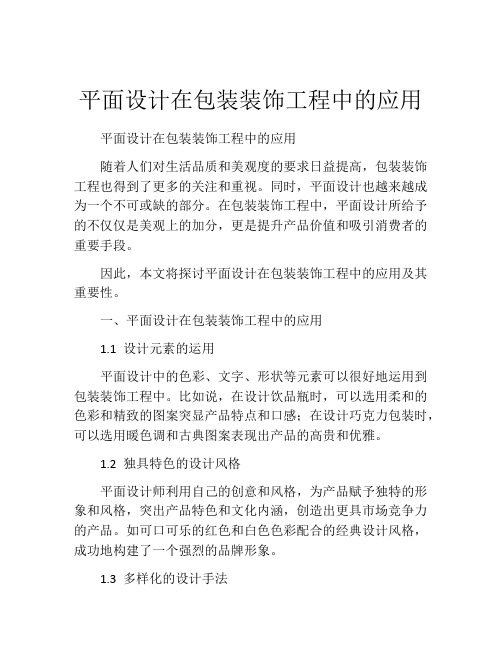 平面设计在包装装饰工程中的应用

平面设计在包装装饰工程中的应用

随着人们对生活品质和美观度的要求日益提高，包装装饰工程也得到了更多的关注和重视。同时，平面设计也越来越成为一个不可或缺的部分。在包装装饰工程中，平面设计所给予的不仅仅是美观上的加分，更是提升产品价值和吸引消费者的重要手段。

因此，本文将探讨平面设计在包装装饰工程中的应用及其重要性。

一、平面设计在包装装饰工程中的应用

1.1 设计元素的运用

平面设计中的色彩、文字、形状等元素可以很好地运用到包装装饰工程中。比如说，在设计饮品瓶时，可以选用柔和的色彩和精致的图案突显产品特点和口感；在设计巧克力包装时，可以选用暖色调和古典图案表现出产品的高贵和优雅。

1.2 独具特色的设计风格

平面设计师利用自己的创意和风格，为产品赋予独特的形象和风格，突出产品特色和文化内涵，创造出更具市场竞争力的产品。如可口可乐的红色和白色色彩配合的经典设计风格，成功地构建了一个强烈的品牌形象。

1.3 多样化的设计手法